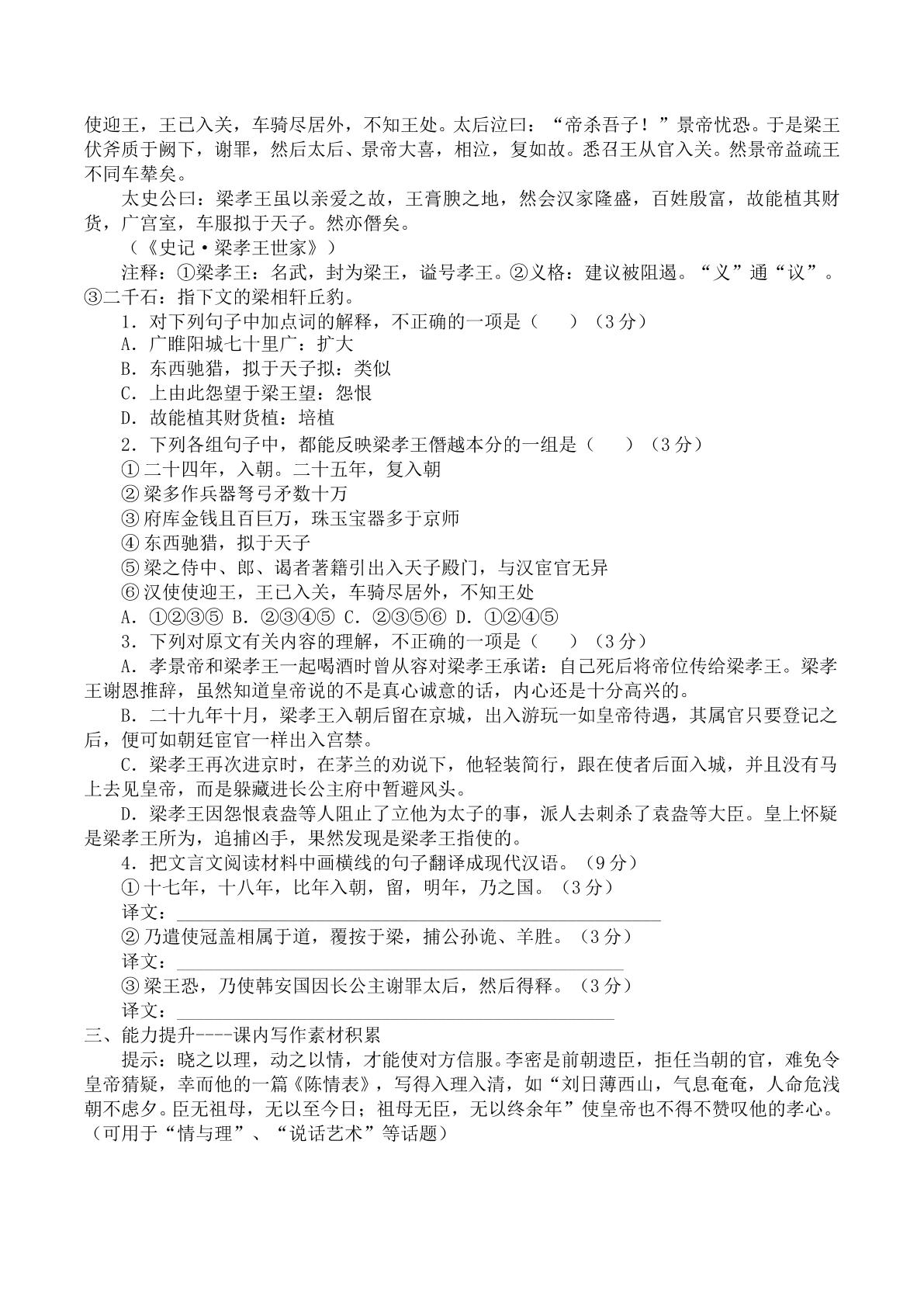 使迎王，王已入关，车骑尽居外，不知王处。太后泣曰：“帝杀吾子！”景帝忧恐。于是梁王伏斧质于阙下，谢罪，然后太后、景帝大喜，相泣，复如故。悉召王从官入关。然景帝益疏王不同车辇矣。

太史公曰：梁孝王虽以亲爱之故，王膏腴之地，然会汉家隆盛，百姓殷富，故能植其财货，广宫室，车服拟于天子。然亦僭矣。

（《史记·梁孝王世家》）

注释：①梁孝王：名武，封为梁王，谥号孝王。②义格：建议被阻遏。“义”通“议”。③二千石：指下文的梁相轩丘豹。

1．对下列句子中加点词的解释，不正确的一项是（ ）（3分）

A．广睢阳城七十里广：扩大

B．东西驰猎，拟于天子拟：类似

C．上由此怨望于梁王望：怨恨

D．故能植其财货植：培植

2．下列各组句子中，都能反映梁孝王僭越本分的一组是（ ）（3分）

①二十四年，入朝。二十五年，复入朝

②梁多作兵器弩弓矛数十万

③府库金钱且百巨万，珠玉宝器多于京师

④东西驰猎，拟于天子

⑤梁之侍中、郎、谒者著籍引出入天子殿门，与汉宦官无异

⑥汉使使迎王，王已入关，车骑尽居外，不知王处

A．①②③⑤ B．②③④⑤ C．②③⑤⑥ D．①②④⑤

3．下列对原文有关内容的理解，不正确的一项是（ ）（3分）

A．孝景帝和梁孝王一起喝酒时曾从容对梁孝王承诺：自己死后将帝位传给梁孝王。梁孝王谢恩推辞，虽然知道皇帝说的不是真心诚意的话，内心还是十分高兴的。

B．二十九年十月，梁孝王入朝后留在京城，出入游玩一如皇帝待遇，其属官只要登记之后，便可如朝廷宦官一样出入宫禁。

C．梁孝王再次进京时，在茅兰的劝说下，他轻装简行，跟在使者后面入城，并且没有马上去见皇帝，而是躲藏进长公主府中暂避风头。

D．梁孝王因怨恨袁盎等人阻止了立他为太子的事，派人去刺杀了袁盎等大臣。皇上怀疑是梁孝王所为，追捕凶手，果然发现是梁孝王指使的。

4．把文言文阅读材料中画横线的句子翻译成现代汉语。（9分）

①十七年，十八年，比年入朝，留，明年，乃之国。（3分）

译文：____

②乃遣使冠盖相属于道，覆按于梁，捕公孙诡、羊胜。（3分）

译文：____

③梁王恐，乃使韩安国因长公主谢罪太后，然后得释。（3分）

译文：____

三、能力提升----课内写作素材积累

提示：晓之以理，动之以情，才能使对方信服。李密是前朝遗臣，拒任当朝的官，难免令皇帝猜疑，幸而他的一篇《陈情表》，写得入理入清，如“刘日薄西山，气息奄奄，人命危浅朝不虑夕。臣无祖母，无以至今日；祖母无臣，无以终余年”使皇帝也不得不赞叹他的孝心。（可用于“情与理”、“说话艺术”等话题）